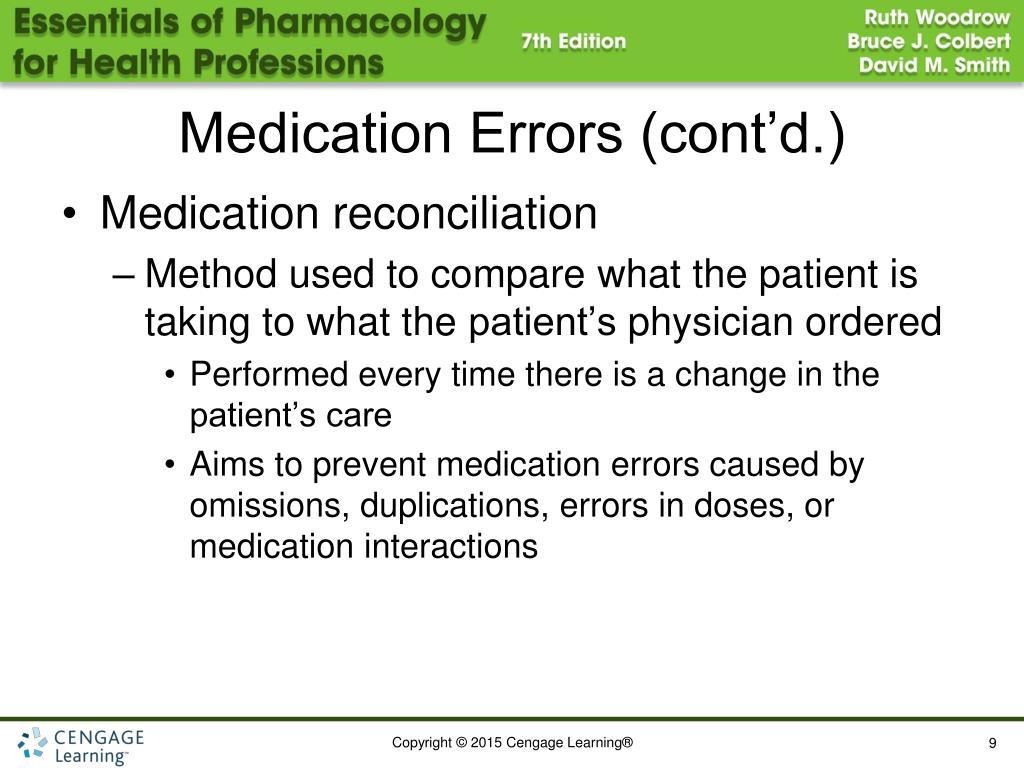 Essentials of Pharmacology for Health Professions

7th Edition

Ruth Woodrow
Bruce J. Colbert
David M. Smith

Medication Errors (cont'd.)

• Medication reconciliation
– Method used to compare what the patient is taking to what the patient's physician ordered
• Performed every time there is a change in the patient's care
• Aims to prevent medication errors caused by omissions, duplications, errors in doses, or medication interactions

CENGAGE Learning™

Copyright © 2015 Cengage Learning®

9